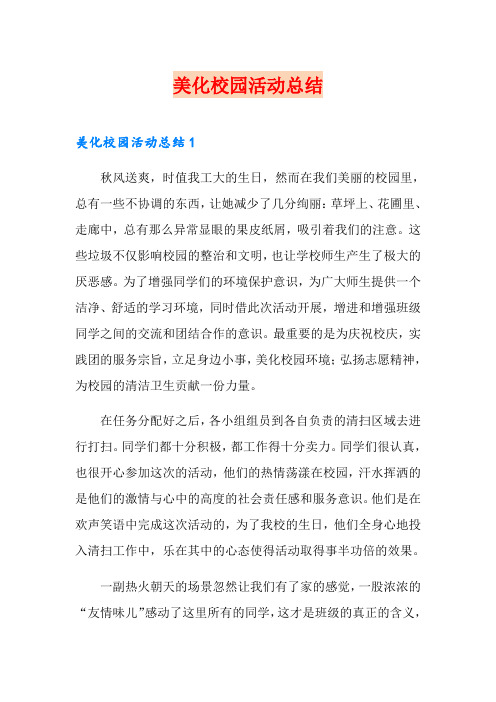 美化校园活动总结

美化校园活动总结1

秋风送爽，时值我工大的生日，然而在我们美丽的校园里，总有一些不协调的东西，让她减少了几分绚丽：草坪上、花圃里、走廊中，总有那么异常显眼的果皮纸屑，吸引着我们的注意。这些垃圾不仅影响校园的整治和文明，也让学校师生产生了极大的厌恶感。为了增强同学们的环境保护意识，为广大师生提供一个洁净、舒适的学习环境，同时借此次活动开展，增进和增强班级同学之间的交流和团结合作的意识。最重要的是为庆祝校庆，实践团的服务宗旨，立足身边小事，美化校园环境；弘扬志愿精神，为校园的清洁卫生贡献一份力量。

在任务分配好之后，各小组组员到各自负责的清扫区域去进行打扫。同学们都十分积极，都工作得十分卖力。同学们很认真，也很开心参加这次的活动，他们的热情荡漾在校园，汗水挥洒的是他们的激情与心中的高度的社会责任感和服务意识。他们是在欢声笑语中完成这次活动的，为了我校的生日，他们全身心地投入清扫工作中，乐在其中的心态使得活动取得事半功倍的效果。

一副热火朝天的场景忽然让我们有了家的感觉，一股浓浓的“友情味儿”感动了这里所有的同学，这才是班级的真正的含义，